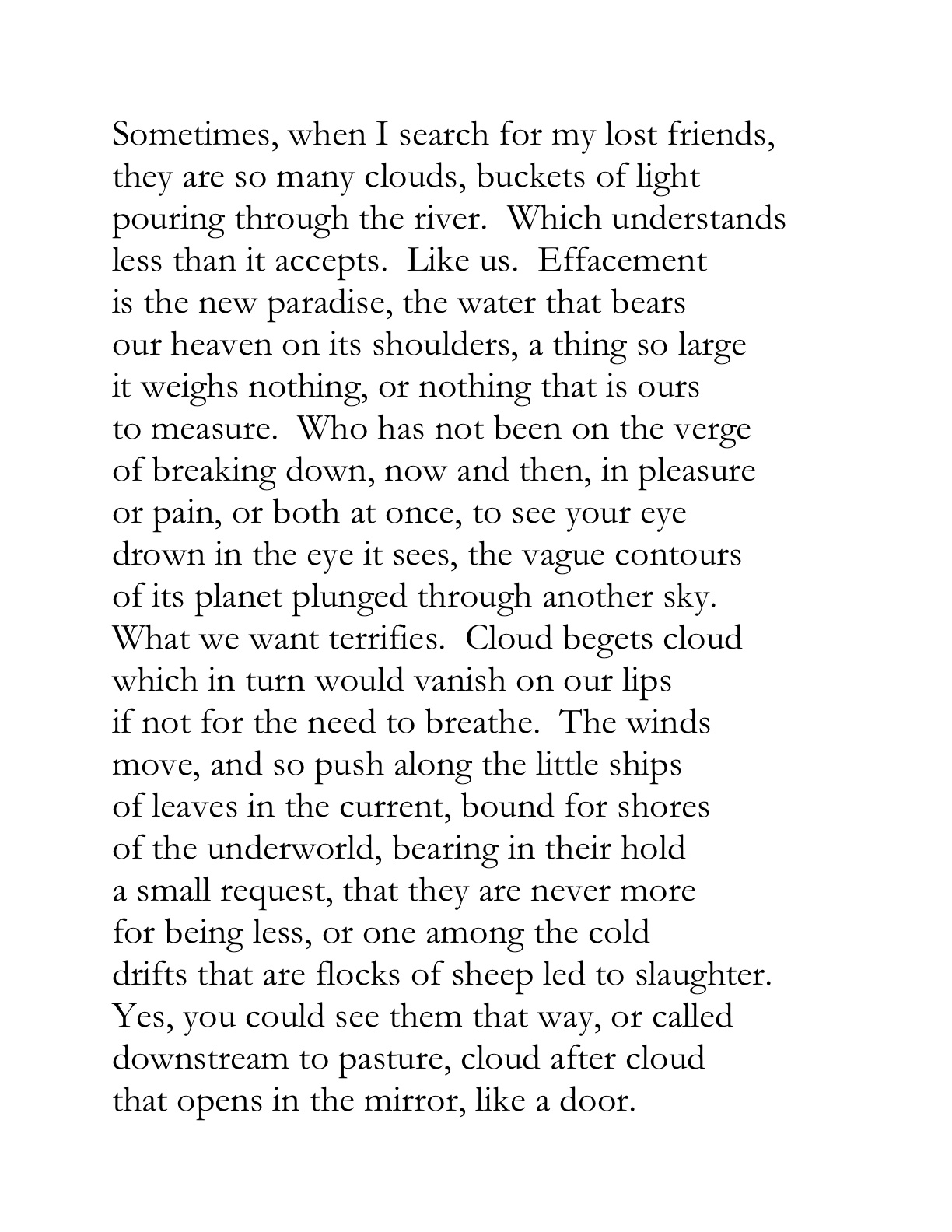 Sometimes, when I search for my lost friends,
they are so many clouds, buckets of light
pouring through the river. Which understands
less than it accepts. Like us. Effacement
is the new paradise, the water that bears
our heaven on its shoulders, a thing so large
it weighs nothing, or nothing that is ours
to measure. Who has not been on the verge
of breaking down, now and then, in pleasure
or pain, or both at once, to see your eye
drown in the eye it sees, the vague contours
of its planet plunged through another sky.
What we want terrifies. Cloud begets cloud
which in turn would vanish on our lips
if not for the need to breathe. The winds
move, and so push along the little ships
of leaves in the current, bound for shores
of the underworld, bearing in their hold
a small request, that they are never more
for being less, or one among the cold
drifts that are flocks of sheep led to slaughter.
Yes, you could see them that way, or called
downstream to pasture, cloud after cloud
that opens in the mirror, like a door.